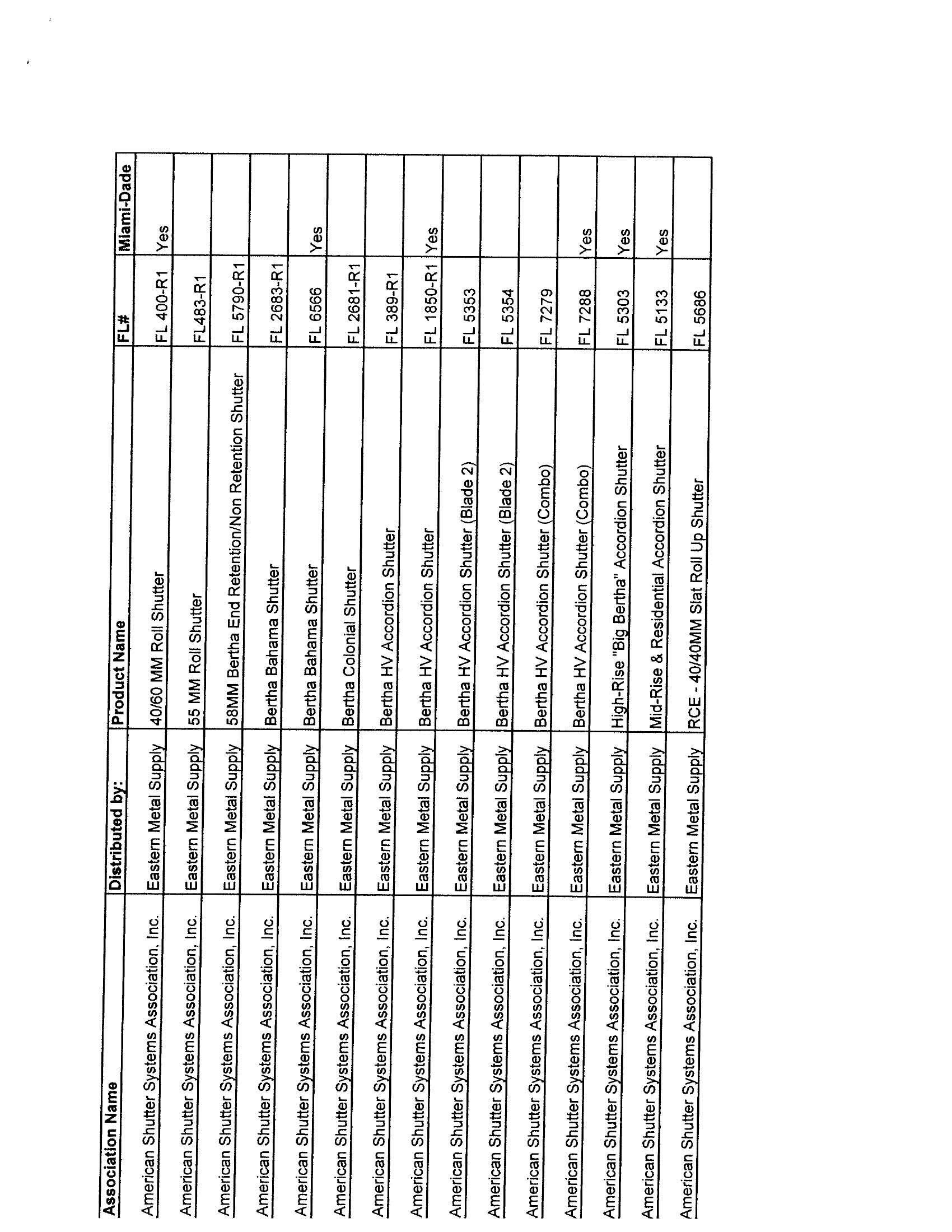 | Association Name | Distributed by: | Product Name | FL# | Miami-Dade |
|---|---|---|---|---|
| American Shutter Systems Association, Inc. | Eastern Metal Supply | 40/60 MM Roll Shutter | FL 400-R1 | Yes |
| American Shutter Systems Association, Inc. | Eastern Metal Supply | 55 MM Roll Shutter | FL483-R1 | |
| American Shutter Systems Association, Inc. | Eastern Metal Supply | 58MM Bertha End Retention/Non Retention Shutter | FL 5790-R1 | |
| American Shutter Systems Association, Inc. | Eastern Metal Supply | Bertha Bahama Shutter | FL 2683-R1 | |
| American Shutter Systems Association, Inc. | Eastern Metal Supply | Bertha Bahama Shutter | FL 6566 | Yes |
| American Shutter Systems Association, Inc. | Eastern Metal Supply | Bertha Colonial Shutter | FL 2681-R1 | |
| American Shutter Systems Association, Inc. | Eastern Metal Supply | Bertha HV Accordion Shutter | FL 389-R1 | |
| American Shutter Systems Association, Inc. | Eastern Metal Supply | Bertha HV Accordion Shutter | FL 1850-R1 | Yes |
| American Shutter Systems Association, Inc. | Eastern Metal Supply | Bertha HV Accordion Shutter (Blade 2) | FL 5353 | |
| American Shutter Systems Association, Inc. | Eastern Metal Supply | Bertha HV Accordion Shutter (Blade 2) | FL 5354 | |
| American Shutter Systems Association, Inc. | Eastern Metal Supply | Bertha HV Accordion Shutter (Combo) | FL 7279 | |
| American Shutter Systems Association, Inc. | Eastern Metal Supply | Bertha HV Accordion Shutter (Combo) | FL 7288 | Yes |
| American Shutter Systems Association, Inc. | Eastern Metal Supply | High-Rise "Big Bertha" Accordion Shutter | FL 5303 | Yes |
| American Shutter Systems Association, Inc. | Eastern Metal Supply | Mid-Rise & Residential Accordion Shutter | FL 5133 | Yes |
| American Shutter Systems Association, Inc. | Eastern Metal Supply | RCE - 40/40MM Slat Roll Up Shutter | FL 5686 | |